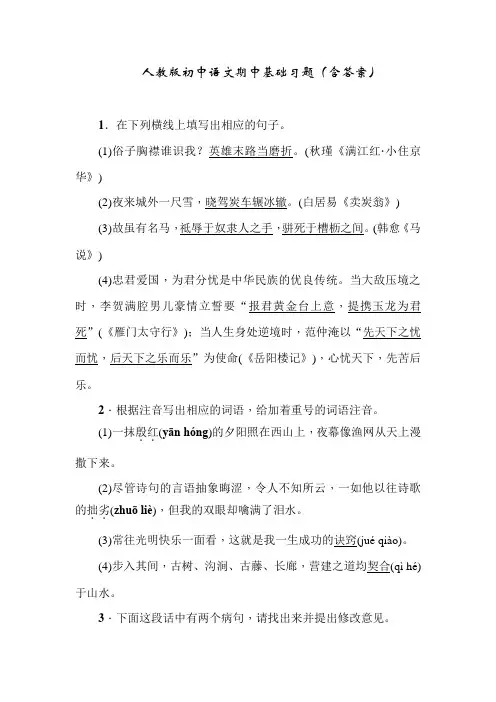 人教版初中语文期中基础习题（含答案）

1．在下列横线上填写出相应的句子。

(1)俗子胸襟谁识我？英雄末路当磨折。(秋瑾《满江红·小住京华》)

(2)夜来城外一尺雪，晓驾炭车辗冰辙。(白居易《卖炭翁》)

(3)故虽有名马，祗辱于奴隶人之手，骈死于槽枥之间。(韩愈《马说》)

(4)忠君爱国，为君分忧是中华民族的优良传统。当大敌压境之时，李贺满腔男儿豪情立誓要“报君黄金台上意，提携玉龙为君死”(《雁门太守行》)；当人生身处逆境时，范仲淹以“先天下之忧而忧，后天下之乐而乐”为使命(《岳阳楼记》)，心忧天下，先苦后乐。

2．根据注音写出相应的词语，给加着重号的词语注音。

(1)一抹殷红(yān hóng)的夕阳照在西山上，夜幕像渔网从天上漫撒下来。

(2)尽管诗句的言语抽象晦涩，令人不知所云，一如他以往诗歌的拙劣(zhuō liè)，但我的双眼却噙满了泪水。

(3)常往光明快乐一面看，这就是我一生成功的诀窍(jué qiào)。

(4)步入其间，古树、沟涧、古藤、长廊，营建之道均契合(qì hé)于山水。

3．下面这段话中有两个病句，请找出来并提出修改意见。